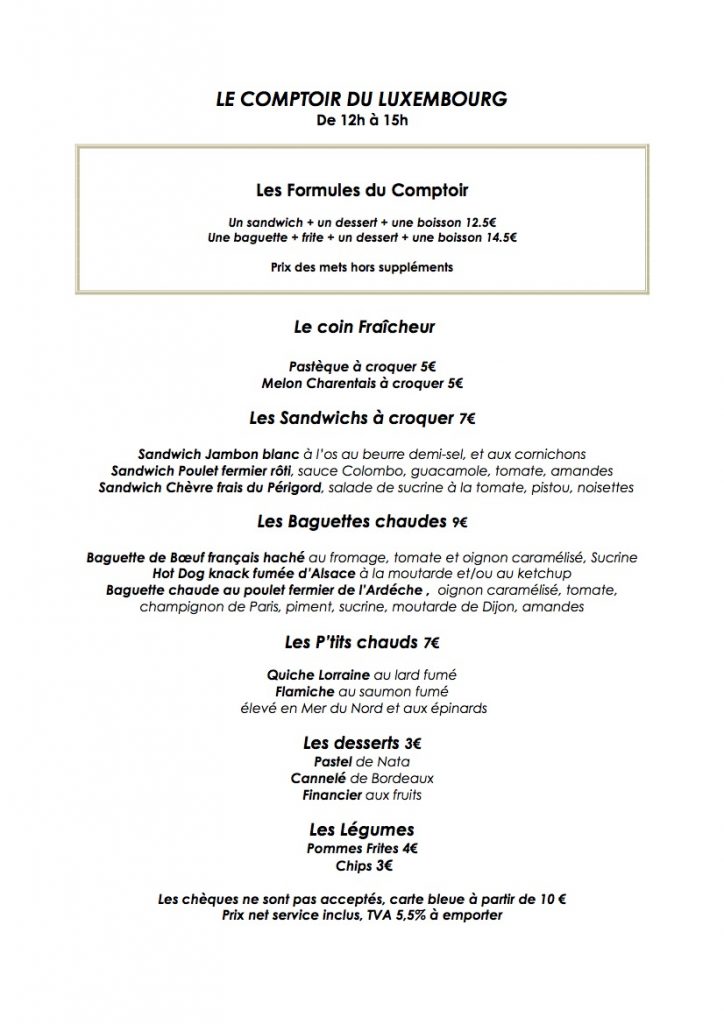 LE COMPTOIR DU LUXEMBOURG
De 12h à 15h

Les Formules du Comptoir

Un sandwich + un dessert + une boisson 12.5€
Une baguette + frite + un dessert + une boisson 14.5€

Prix des mets hors suppléments

Le coin Fraîcheur

Pastèque à croquer 5€
Melon Charentais à croquer 5€

Les Sandwichs à croquer 7€

Sandwich Jambon blanc à l'os au beurre demi-sel, et aux cornichons
Sandwich Poulet fermier rôti, sauce Colombo, guacamole, tomate, amandes
Sandwich Chèvre frais du Périgord, salade de sucrine à la tomate, pistou, noisettes

Les Baguettes chaudes 9€

Baguette de Bœuf français haché au fromage, tomate et oignon caramélisé, Sucrine
Hot Dog knack fumée d'Alsace à la moutarde et/ou au ketchup
Baguette chaude au poulet fermier de l'Ardèche , oignon caramélisé, tomate, champignon de Paris, piment, sucrine, moutarde de Dijon, amandes

Les P'tits chauds 7€

Quiche Lorraine au lard fumé
Flamiche au saumon fumé
élevé en Mer du Nord et aux épinards

Les desserts 3€
Pastel de Nata
Cannelé de Bordeaux
Financier aux fruits

Les Légumes
Pommes Frites 4€
Chips 3€

Les chèques ne sont pas acceptés, carte bleue à partir de 10 €
Prix net service inclus, TVA 5,5% à emporter